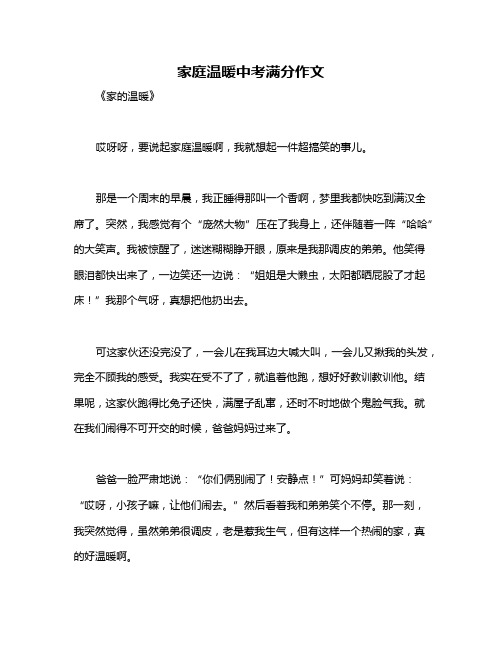 家庭温暖中考满分作文

《家的温暖》

哎呀呀，要说起家庭温暖啊，我就想起一件超搞笑的事儿。

那是一个周末的早晨，我正睡得那叫一个香啊，梦里我都快吃到满汉全席了。突然，我感觉有个“庞然大物”压在了我身上，还伴随着一阵“哈哈”的大笑声。我被惊醒了，迷迷糊糊睁开眼，原来是我那调皮的弟弟。他笑得眼泪都快出来了，一边笑还一边说：“姐姐是大懒虫，太阳都晒屁股了才起床！”我那个气呀，真想把他扔出去。

可这家伙还没完没了，一会儿在我耳边大喊大叫，一会儿又揪我的头发，完全不顾我的感受。我实在受不了了，就追着他跑，想好好教训教训他。结果呢，这家伙跑得比兔子还快，满屋子乱窜，还时不时地做个鬼脸气我。就在我们闹得不可开交的时候，爸爸妈妈过来了。

爸爸一脸严肃地说：“你们俩别闹了！安静点！”可妈妈却笑着说：“哎呀，小孩子嘛，让他们闹去。”然后看着我和弟弟笑个不停。那一刻，我突然觉得，虽然弟弟很调皮，老是惹我生气，但有这样一个热闹的家，真的好温暖啊。